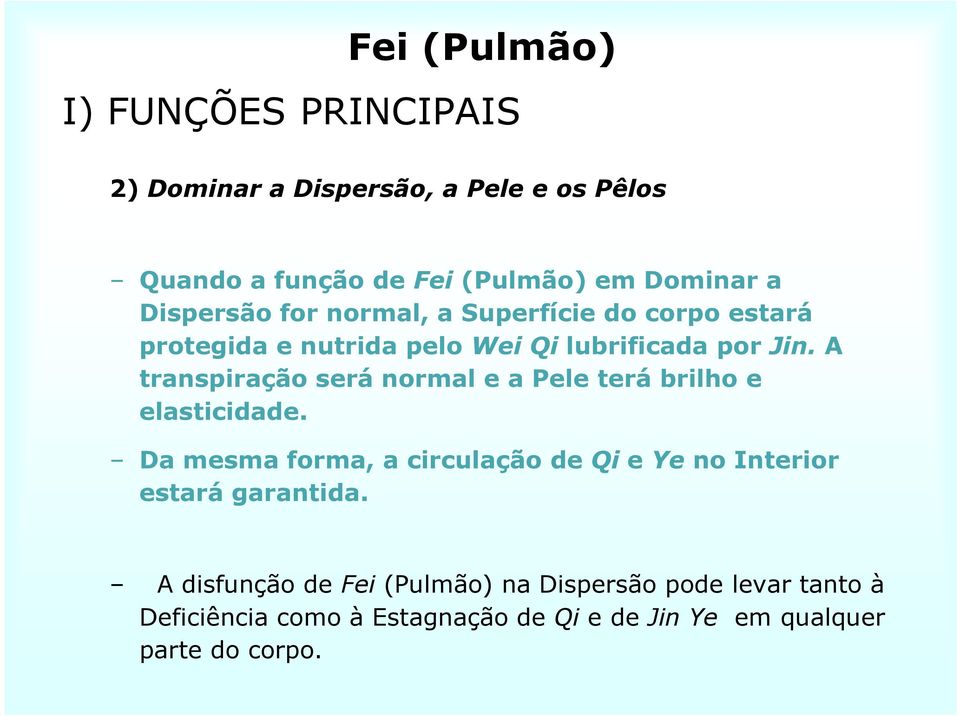 Fei (Pulmão)

I) FUNÇÕES PRINCIPAIS

2) Dominar a Dispersão, a Pele e os Pêlos

– Quando a função de Fei (Pulmão) em Dominar a Dispersão for normal, a Superfície do corpo estará protegida e nutrida pelo Wei Qi lubrificada por Jin. A transpiração será normal e a Pele terá brilho e elasticidade.

– Da mesma forma, a circulação de Qi e Ye no Interior estará garantida.

– A disfunção de Fei (Pulmão) na Dispersão pode levar tanto à Deficiência como à Estagnação de Qi e de Jin Ye em qualquer parte do corpo.